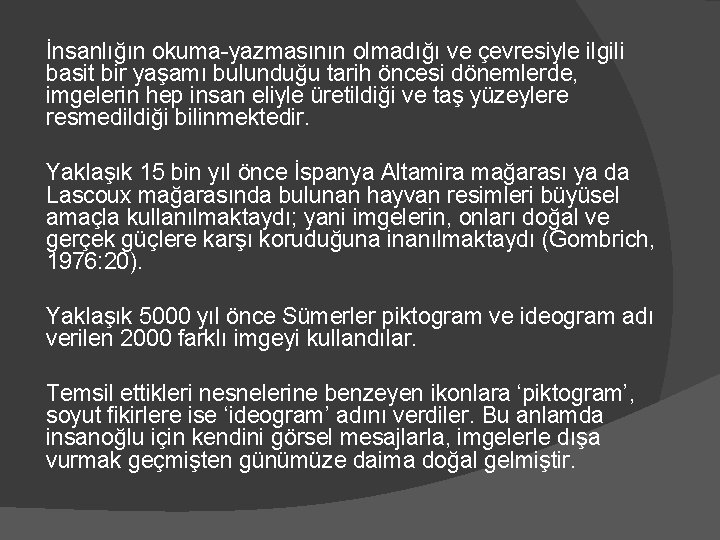 İnsanlığın okuma-yazmasının olmadığı ve çevresiyle ilgili basit bir yaşamı bulunduğu tarih öncesi dönemlerde, imgelerin hep insan eliyle üretildiği ve taş yüzeylere resmedildiği bilinmektedir.

Yaklaşık 15 bin yıl önce İspanya Altamira mağarası ya da Lascoux mağarasında bulunan hayvan resimleri büyüsel amaçla kullanılmaktaydı; yani imgelerin, onları doğal ve gerçek güçlere karşı koruduğuna inanılmaktaydı (Gombrich, 1976:20).

Yaklaşık 5000 yıl önce Sümerler piktogram ve ideogram adı verilen 2000 farklı imgeyi kullandılar.

Temsil ettikleri nesnelerine benzeyen ikonlara ‘piktogram’, soyut fikirlere ise ‘ideogram’ adını verdiler. Bu anlamda insanoğlu için kendini görsel mesajlarla, imgelerle dışa vurmak geçmişten günümüze daima doğal gelmiştir.